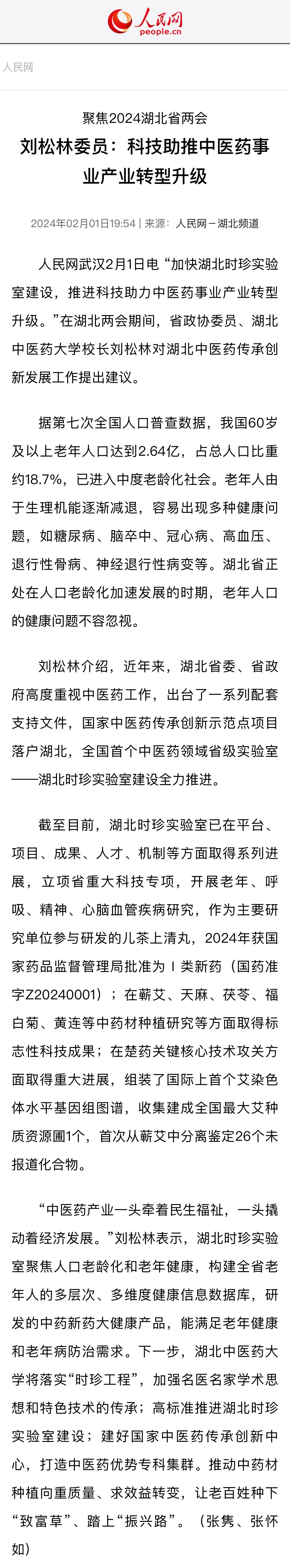 人民网
people.cn

人民网

聚焦2024湖北省两会

刘松林委员：科技助推中医药事业产业转型升级

2024年02月01日19:54 | 来源：人民网－湖北频道

人民网武汉2月1日电 “加快湖北时珍实验室建设，推进科技助力中医药事业产业转型升级。”在湖北两会期间，省政协委员、湖北中医药大学校长刘松林对湖北中医药传承创新发展工作提出建议。

据第七次全国人口普查数据，我国60岁及以上老年人口达到2.64亿，占总人口比重约18.7%，已进入中度老龄化社会。老年人由于生理机能逐渐减退，容易出现多种健康问题，如糖尿病、脑卒中、冠心病、高血压、退行性骨病、神经退行性病变等。湖北省正处在人口老龄化加速发展的时期，老年人口的健康问题不容忽视。

刘松林介绍，近年来，湖北省委、省政府高度重视中医药工作，出台了一系列配套支持文件，国家中医药传承创新示范点项目落户湖北，全国首个中医药领域省级实验室——湖北时珍实验室建设全力推进。

截至目前，湖北时珍实验室已在平台、项目、成果、人才、机制等方面取得系列进展，立项省重大科技专项，开展老年、呼吸、精神、心脑血管疾病研究，作为主要研究单位参与研发的儿茶上清丸，2024年获国家药品监督管理局批准为Ⅰ类新药（国药准字Z20240001）；在蕲艾、天麻、茯苓、福白菊、黄连等中药材种植研究等方面取得标志性科技成果；在楚药关键核心技术攻关方面取得重大进展，组装了国际上首个艾染色体水平基因组图谱，收集建成全国最大艾种质资源圃1个，首次从蕲艾中分离鉴定26个未报道化合物。

“中医药产业一头牵着民生福祉，一头撬动着经济发展。”刘松林表示，湖北时珍实验室聚焦人口老龄化和老年健康，构建全省老年人的多层次、多维度健康信息数据库，研发的中药新药大健康产品，能满足老年健康和老年病防治需求。下一步，湖北中医药大学将落实“时珍工程”，加强名医名家学术思想和特色技术的传承；高标准推进湖北时珍实验室建设；建好国家中医药传承创新中心，打造中医药优势专科集群。推动中药材种植向重质量、求效益转变，让老百姓种下“致富草”、踏上“振兴路”。（张隽、张怀如）